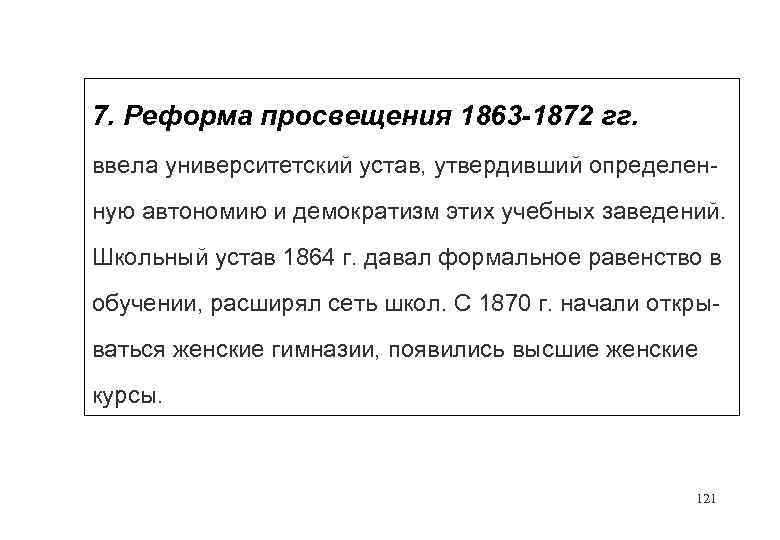 7. Реформа просвещения 1863-1872 гг.

ввела университетский устав, утвердивший определенную автономию и демократизм этих учебных заведений. Школьный устав 1864 г. давал формальное равенство в обучении, расширял сеть школ. С 1870 г. начали открываться женские гимназии, появились высшие женские курсы.

121